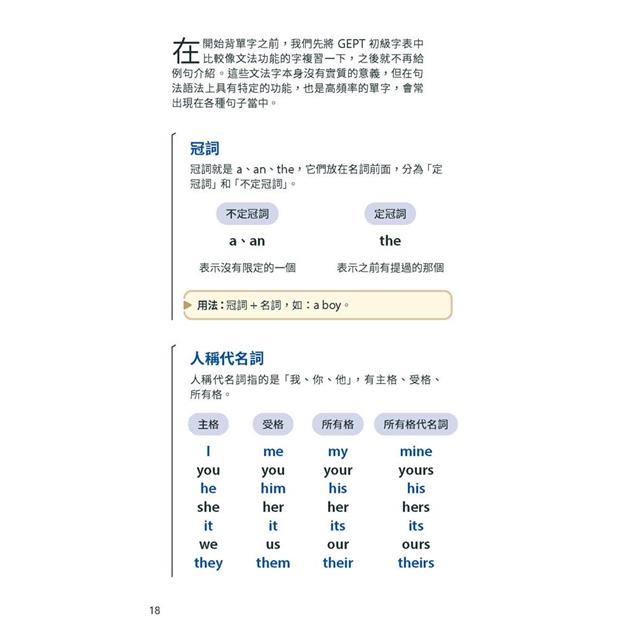 在開始背單字之前，我們先將 GEPT 初級字表中比較像文法功能的字複習一下，之後就不再給例句介紹。這些文法字本身沒有實質的意義，但在句法語法上具有特定的功能，也是高頻率的單字，會常出現在各種句子當中。

冠詞

冠詞就是 a、an、the，它們放在名詞前面，分為「定冠詞」和「不定冠詞」。

| 不定冠詞 | 定冠詞 |
|---|---|
| a、an | the |
| 表示沒有限定的一個 | 表示之前有提過的那個 |

用法：冠詞 + 名詞，如：a boy。

人稱代名詞

人稱代名詞指的是「我、你、他」，有主格、受格、所有格。

| 主格 | 受格 | 所有格 | 所有格代名詞 |
|---|---|---|---|
| I | me | my | mine |
| you | you | your | yours |
| he | him | his | his |
| she | her | her | hers |
| it | it | its | its |
| we | us | our | ours |
| they | them | their | theirs |

18